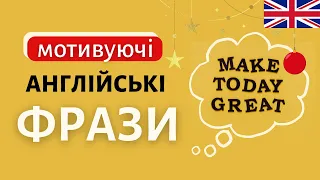 мотивуючі
АНГЛІЙСЬКІ
ФРАЗИ

MAKE
TODAY
GREAT